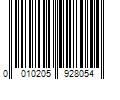 0 010205 928054